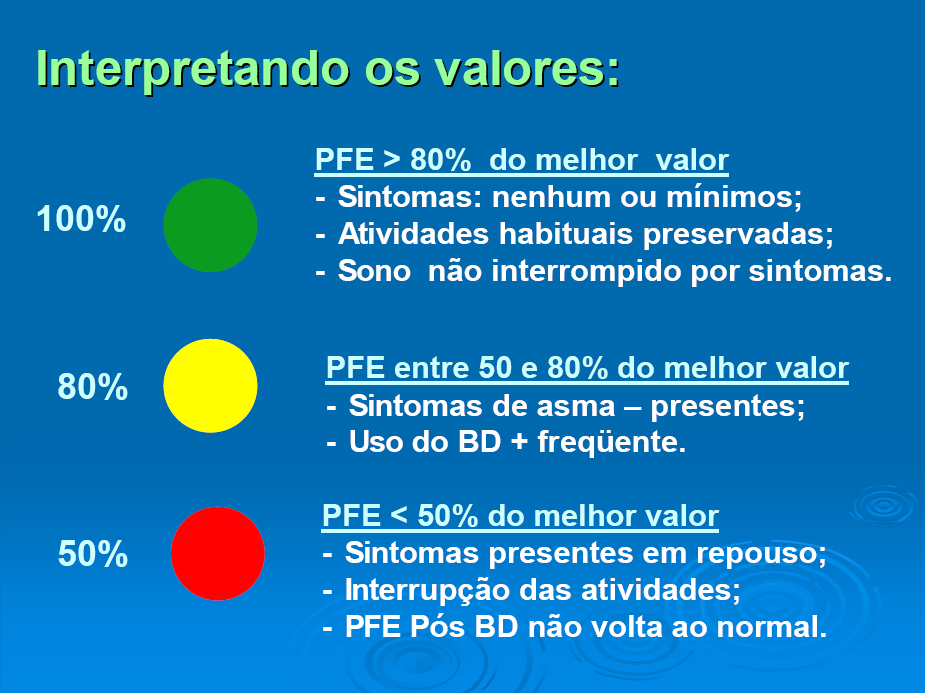 Interpretando os valores:

100%

PFE > 80% do melhor valor
- Sintomas: nenhum ou mínimos;
- Atividades habituais preservadas;
- Sono não interrompido por sintomas.

80%

PFE entre 50 e 80% do melhor valor
- Sintomas de asma – presentes;
- Uso do BD + freqüente.

50%

PFE < 50% do melhor valor
- Sintomas presentes em repouso;
- Interrupção das atividades;
- PFE Pós BD não volta ao normal.